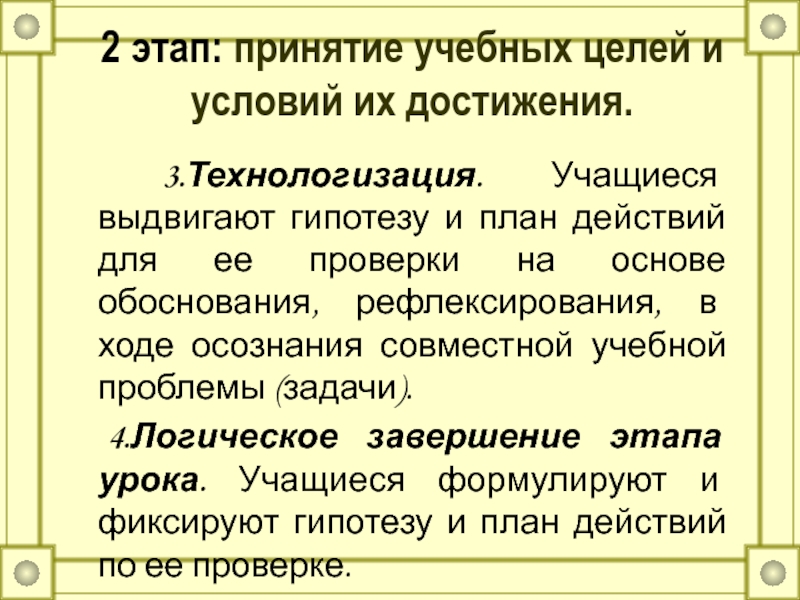 2 этап: принятие учебных целей и условий их достижения.

3.Технологизация. Учащиеся выдвигают гипотезу и план действий для ее проверки на основе обоснования, рефлексирования, в ходе осознания совместной учебной проблемы (задачи).

4.Логическое завершение этапа урока. Учащиеся формулируют и фиксируют гипотезу и план действий по ее проверке.